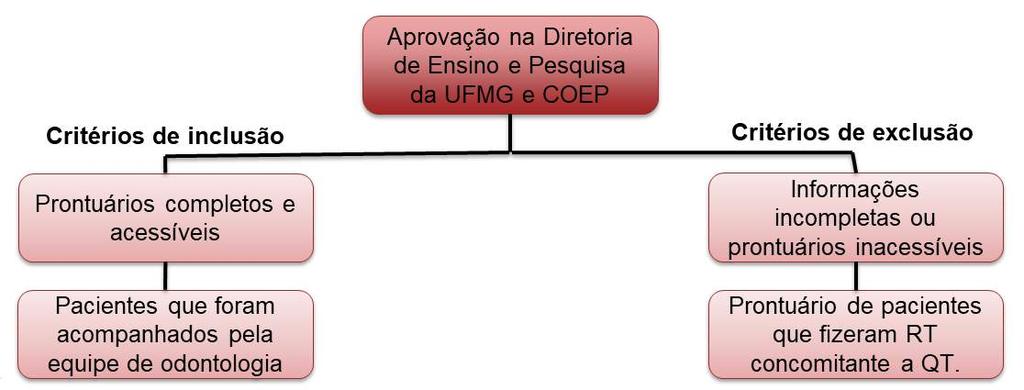 Aprovação na Diretoria de Ensino e Pesquisa da UFMG e COEP

Critérios de inclusão

Prontuários completos e acessíveis

Pacientes que foram acompanhados pela equipe de odontologia

Critérios de exclusão

Informações incompletas ou prontuários inacessíveis

Prontuário de pacientes que fizeram RT concomitante a QT.